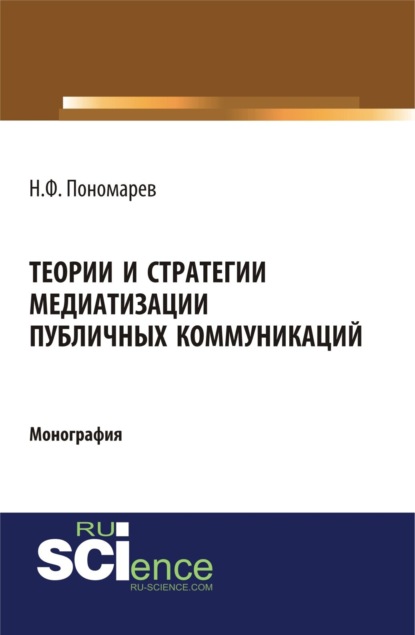 Н.Ф. Пономарев

ТЕОРИИ И СТРАТЕГИИ МЕДИАТИЗАЦИИ ПУБЛИЧНЫХ КОММУНИКАЦИЙ

Монография

RU
SCIence
RU-SCIENCE.COM